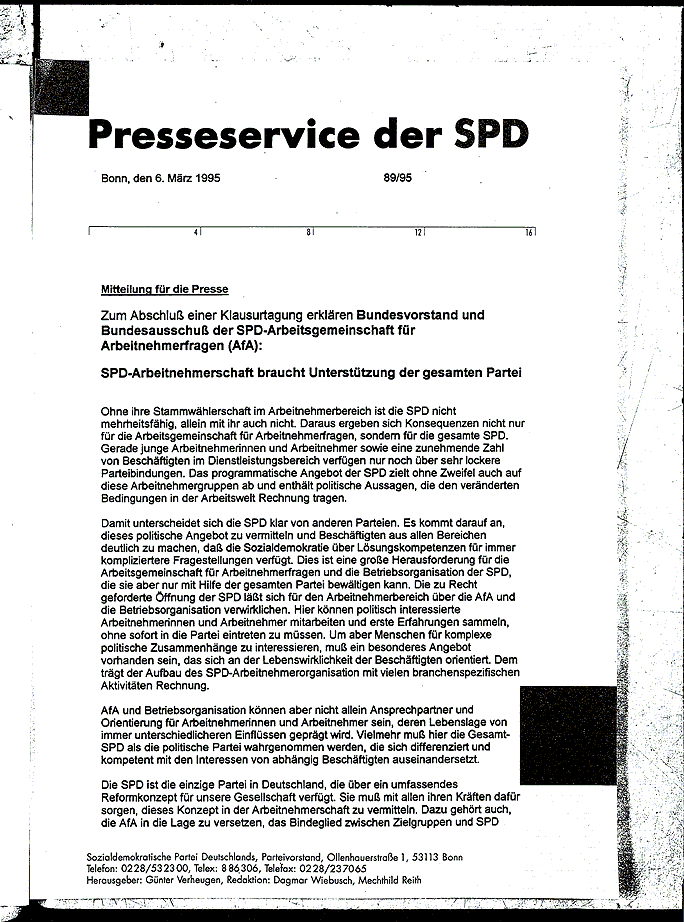 Presseservice der SPD

Bonn, den 6. März 1995 89/95

4 8 12 16

Mitteilung für die Presse

Zum Abschluß einer Klausurtagung erklären Bundesvorstand und Bundesausschuß der SPD-Arbeitsgemeinschaft für Arbeitnehmerfragen (AfA):

SPD-Arbeitnehmerschaft braucht Unterstützung der gesamten Partei

Ohne ihre Stammwählerschaft im Arbeitnehmerbereich ist die SPD nicht mehrheitsfähig, allein mit ihr auch nicht. Daraus ergeben sich Konsequenzen nicht nur für die Arbeitsgemeinschaft für Arbeitnehmerfragen, sondern für die gesamte SPD. Gerade junge Arbeitnehmerinnen und Arbeitnehmer sowie eine zunehmende Zahl von Beschäftigten im Dienstleistungsbereich verfügen nur noch über sehr lockere Parteibindungen. Das programmatische Angebot der SPD zielt ohne Zweifel auch auf diese Arbeitnehmergruppen ab und enthält politische Aussagen, die den veränderten Bedingungen in der Arbeitswelt Rechnung tragen.

Damit unterscheidet sich die SPD klar von anderen Parteien. Es kommt darauf an, dieses politische Angebot zu vermitteln und Beschäftigten aus allen Bereichen deutlich zu machen, daß die Sozialdemokratie über Lösungskompetenzen für immer kompliziertere Fragestellungen verfügt. Dies ist eine große Herausforderung für die Arbeitsgemeinschaft für Arbeitnehmerfragen und die Betriebsorganisation der SPD, die sie aber nur mit Hilfe der gesamten Partei bewältigen kann. Die zu Recht geforderte Öffnung der SPD läßt sich für den Arbeitnehmerbereich über die AfA und die Betriebsorganisation verwirklichen. Hier können politisch interessierte Arbeitnehmerinnen und Arbeitnehmer mitarbeiten und erste Erfahrungen sammeln, ohne sofort in die Partei eintreten zu müssen. Um aber Menschen für komplexe politische Zusammenhänge zu interessieren, muß ein besonderes Angebot vorhanden sein, das sich an der Lebenswirklichkeit der Beschäftigten orientiert. Dem trägt der Aufbau des SPD-Arbeitnehmerorganisation mit vielen branchenspezifischen Aktivitäten Rechnung.

AfA und Betriebsorganisation können aber nicht allein Ansprechpartner und Orientierung für Arbeitnehmerinnen und Arbeitnehmer sein, deren Lebenslage von immer unterschiedlicheren Einflüssen geprägt wird. Vielmehr muß hier die Gesamt-SPD als die politische Partei wahrgenommen werden, die sich differenziert und kompetent mit den Interessen von abhängig Beschäftigten auseinandersetzt.

Die SPD ist die einzige Partei in Deutschland, die über ein umfassendes Reformkonzept für unsere Gesellschaft verfügt. Sie muß mit allen ihren Kräften dafür sorgen, dieses Konzept in der Arbeitnehmerschaft zu vermitteln. Dazu gehört auch, die AfA in die Lage zu versetzen, das Bindeglied zwischen Zielgruppen und SPD

Sozialdemokratische Partei Deutschlands, Parteivorstand, Ollenhauerstraße 1, 53113 Bonn
Telefon: 0228/532300, Telex: 886306, Telefax: 0228/237065
Herausgeber: Günter Verheugen, Redaktion: Dagmar Wiebusch, Mechthild Reith